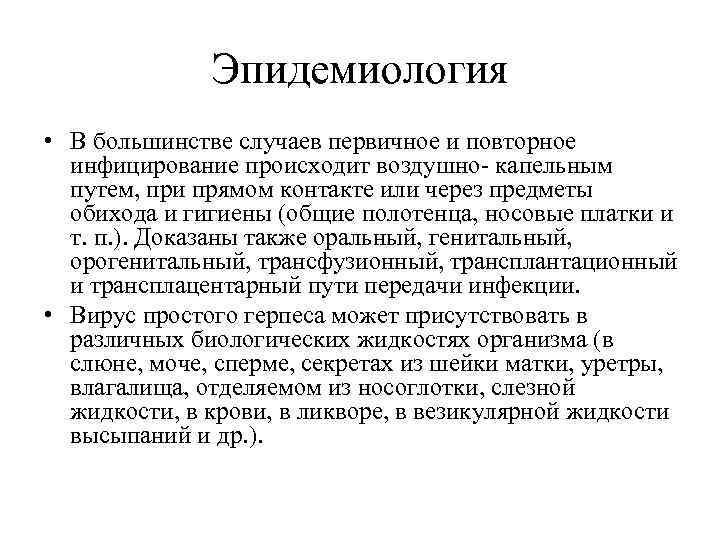 Эпидемиология

• В большинстве случаев первичное и повторное инфицирование происходит воздушно- капельным путем, при прямом контакте или через предметы обихода и гигиены (общие полотенца, носовые платки и т. п.). Доказаны также оральный, генитальный, орогенитальный, трансфузионный, трансплантационный и трансплацентарный пути передачи инфекции.

• Вирус простого герпеса может присутствовать в различных биологических жидкостях организма (в слюне, моче, сперме, секретах из шейки матки, уретры, влагалища, отделяемом из носоглотки, слезной жидкости, в крови, в ликворе, в везикулярной жидкости высыпаний и др.).